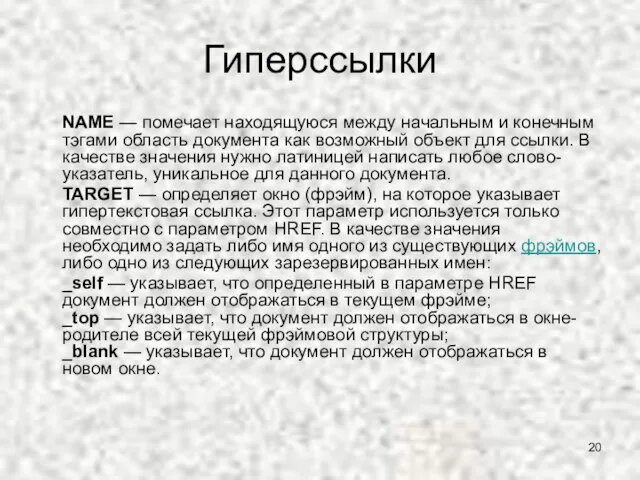 Гиперссылки

NAME — помечает находящуюся между начальным и конечным тэгами область документа как возможный объект для ссылки. В качестве значения нужно латиницей написать любое слово-указатель, уникальное для данного документа.

TARGET — определяет окно (фрэйм), на которое указывает гипертекстовая ссылка. Этот параметр используется только совместно с параметром HREF. В качестве значения необходимо задать либо имя одного из существующих фрэймов, либо одно из следующих зарезервированных имен:

_self — указывает, что определенный в параметре HREF документ должен отображаться в текущем фрэйме;
_top — указывает, что документ должен отображаться в окне-родителе всей текущей фрэймовой структуры;
_blank — указывает, что документ должен отображаться в новом окне.

20